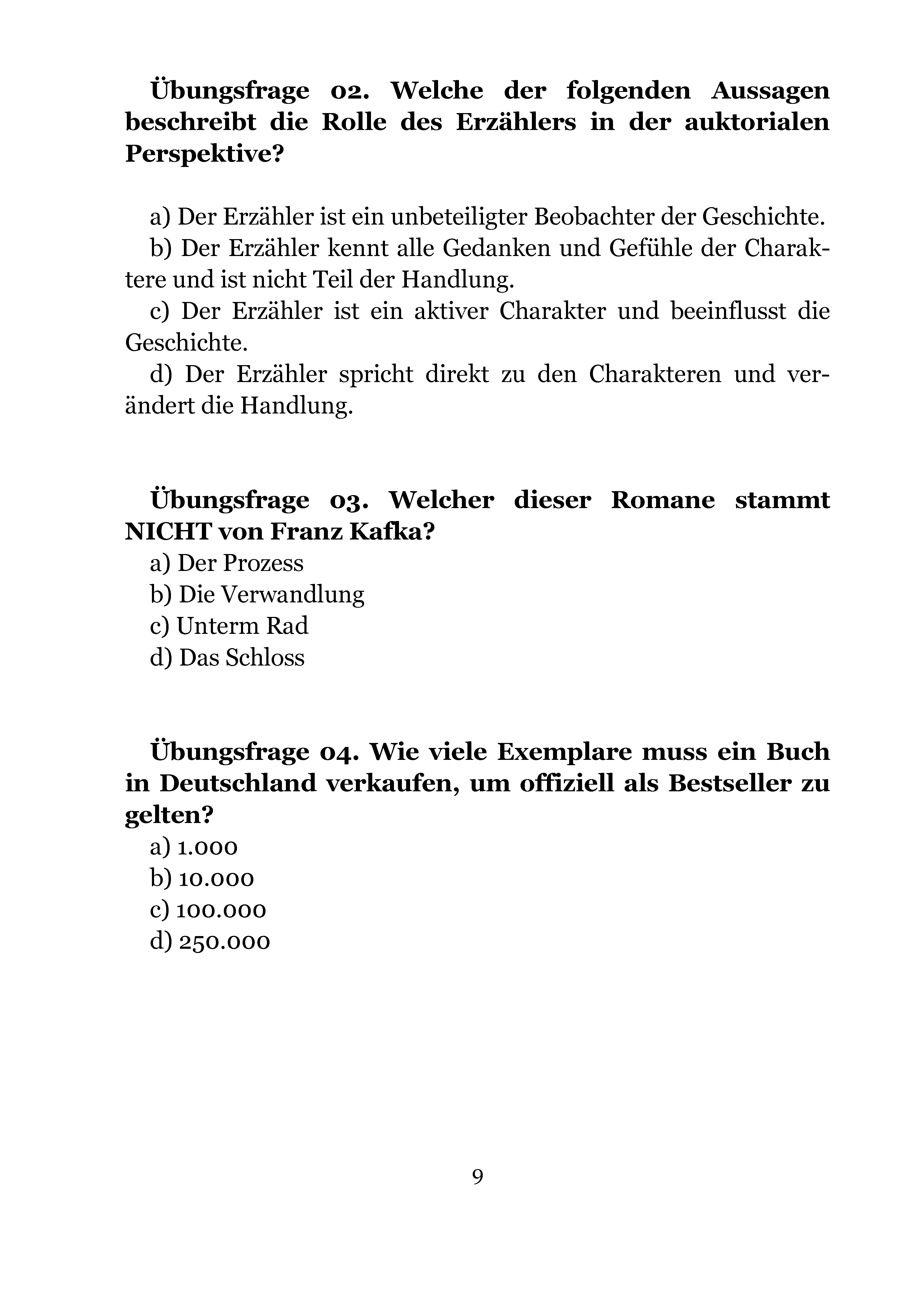 Übungsfrage 02. Welche der folgenden Aussagen beschreibt die Rolle des Erzählers in der auktorialen Perspektive?

a) Der Erzähler ist ein unbeteiligter Beobachter der Geschichte.
b) Der Erzähler kennt alle Gedanken und Gefühle der Charaktere und ist nicht Teil der Handlung.
c) Der Erzähler ist ein aktiver Charakter und beeinflusst die Geschichte.
d) Der Erzähler spricht direkt zu den Charakteren und verändert die Handlung.

Übungsfrage 03. Welcher dieser Romane stammt NICHT von Franz Kafka?
a) Der Prozess
b) Die Verwandlung
c) Unterm Rad
d) Das Schloss

Übungsfrage 04. Wie viele Exemplare muss ein Buch in Deutschland verkaufen, um offiziell als Bestseller zu gelten?
a) 1.000
b) 10.000
c) 100.000
d) 250.000

9